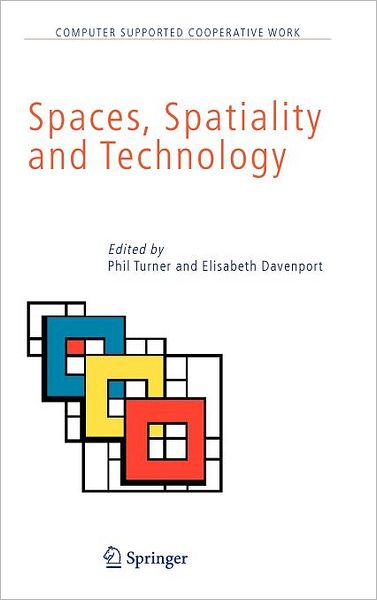 COMPUTER SUPPORTED COOPERATIVE WORK

Spaces, Spatiality and Technology

Edited by
Phil Turner and Elisabeth Davenport

Springer